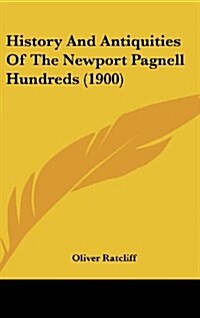 History And Antiquities Of The Newport Pagnell Hundreds (1900)

Oliver Ratcliff